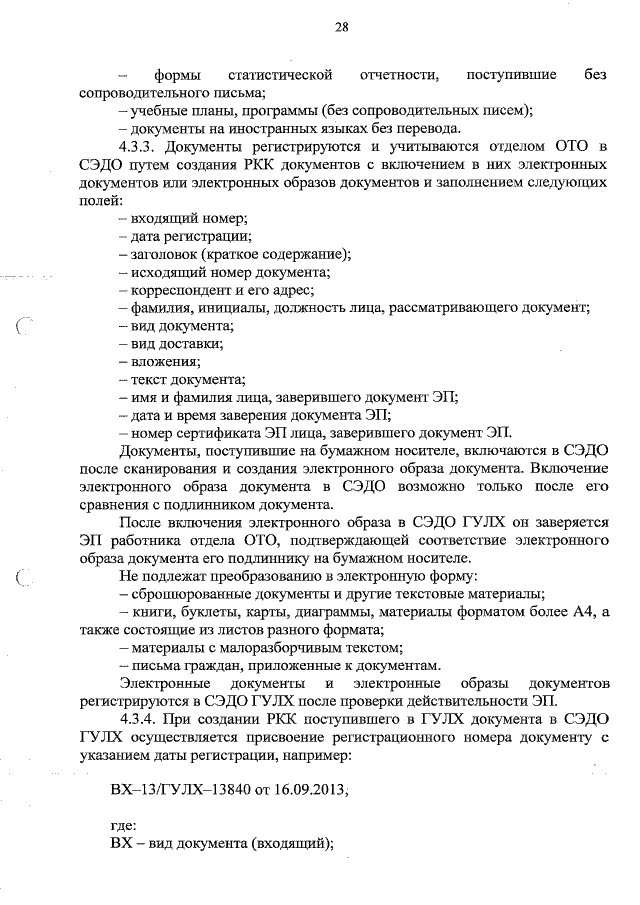 28

– формы статистической отчетности, поступившие без сопроводительного письма;
– учебные планы, программы (без сопроводительных писем);
– документы на иностранных языках без перевода.

4.3.3. Документы регистрируются и учитываются отделом ОТО в СЭДО путем создания РКК документов с включением в них электронных документов или электронных образов документов и заполнением следующих полей:
– входящий номер;
– дата регистрации;
– заголовок (краткое содержание);
– исходящий номер документа;
– корреспондент и его адрес;
– фамилия, инициалы, должность лица, рассматривающего документ;
– вид документа;
– вид доставки;
– вложения;
– текст документа;
– имя и фамилия лица, заверившего документ ЭП;
– дата и время заверения документа ЭП;
– номер сертификата ЭП лица, заверившего документ ЭП.

Документы, поступившие на бумажном носителе, включаются в СЭДО после сканирования и создания электронного образа документа. Включение электронного образа документа в СЭДО возможно только после его сравнения с подлинником документа.

После включения электронного образа в СЭДО ГУЛХ он заверяется ЭП работника отдела ОТО, подтверждающей соответствие электронного образа документа его подлиннику на бумажном носителе.

Не подлежат преобразованию в электронную форму:
– сброшюрованные документы и другие текстовые материалы;
– книги, буклеты, карты, диаграммы, материалы форматом более А4, а также состоящие из листов разного формата;
– материалы с малоразборчивым текстом;
– письма граждан, приложенные к документам.

Электронные документы и электронные образы документов регистрируются в СЭДО ГУЛХ после проверки действительности ЭП.

4.3.4. При создании РКК поступившего в ГУЛХ документа в СЭДО ГУЛХ осуществляется присвоение регистрационного номера документу с указанием даты регистрации, например:

ВХ–13/ГУЛХ–13840 от 16.09.2013,

где:
ВХ – вид документа (входящий);